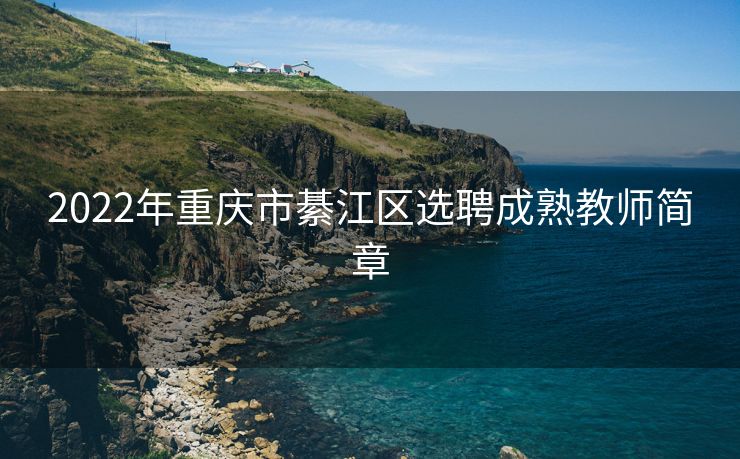 2022年重庆市綦江区选聘成熟教师简章